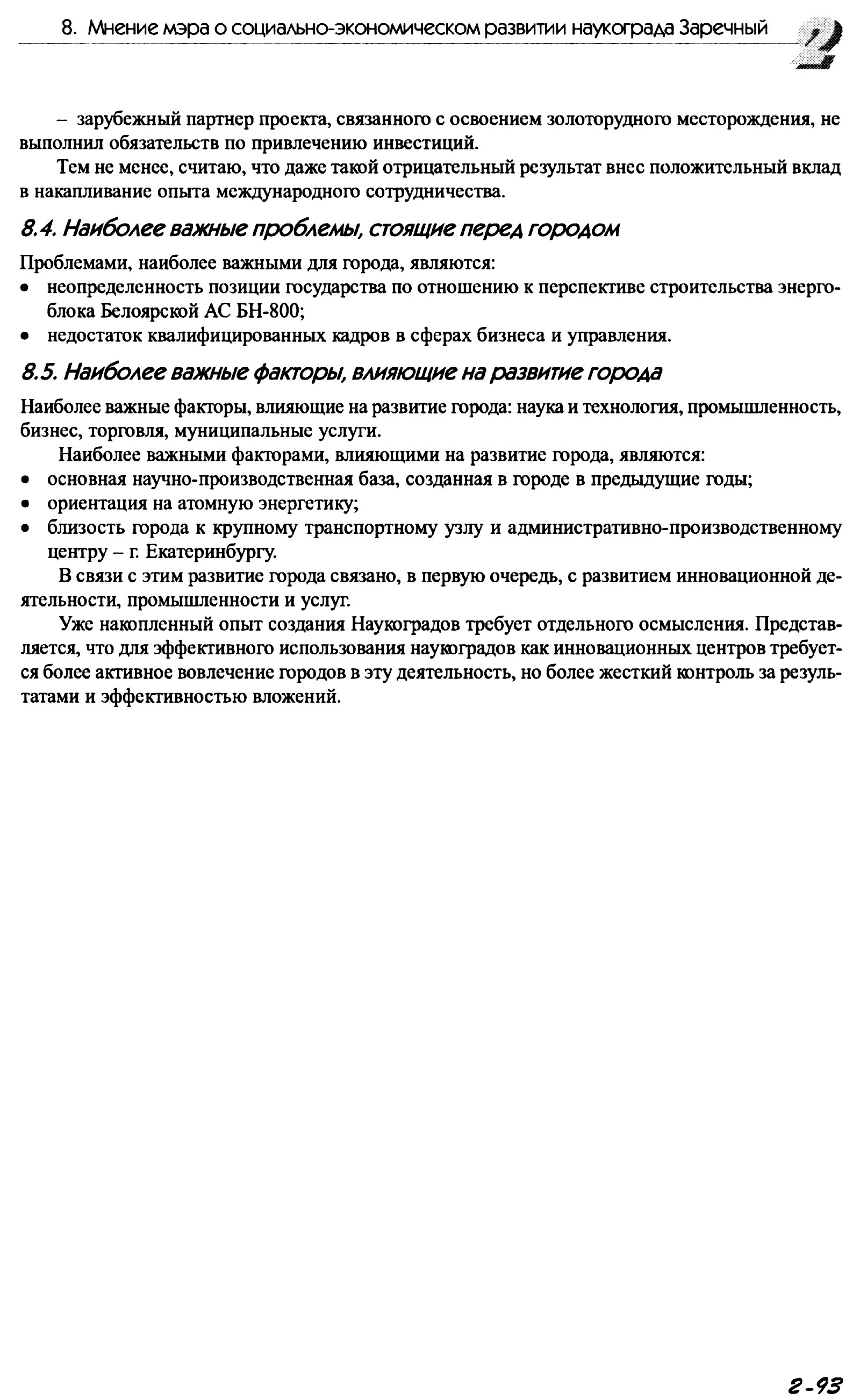 8. Мнение мэра о социально-экономическом развитии наукограда Заречный

2

– зарубежный партнер проекта, связанного с освоением золоторудного месторождения, не выполнил обязательств по привлечению инвестиций.

Тем не менее, считаю, что даже такой отрицательный результат внес положительный вклад в накапливание опыта международного сотрудничества.

8.4. Наиболее важные проблемы, стоящие перед городом

Проблемами, наиболее важными для города, являются:
• неопределенность позиции государства по отношению к перспективе строительства энергоблока Белоярской АС БН-800;
• недостаток квалифицированных кадров в сферах бизнеса и управления.

8.5. Наиболее важные факторы, влияющие на развитие города

Наиболее важные факторы, влияющие на развитие города: наука и технология, промышленность, бизнес, торговля, муниципальные услуги.

Наиболее важными факторами, влияющими на развитие города, являются:
• основная научно-производственная база, созданная в городе в предыдущие годы;
• ориентация на атомную энергетику;
• близость города к крупному транспортному узлу и административно-производственному центру – г. Екатеринбургу.

В связи с этим развитие города связано, в первую очередь, с развитием инновационной деятельности, промышленности и услуг.

Уже накопленный опыт создания Наукоградов требует отдельного осмысления. Представляется, что для эффективного использования наукоградов как инновационных центров требуется более активное вовлечение городов в эту деятельность, но более жесткий контроль за результатами и эффективностью вложений.

2-93